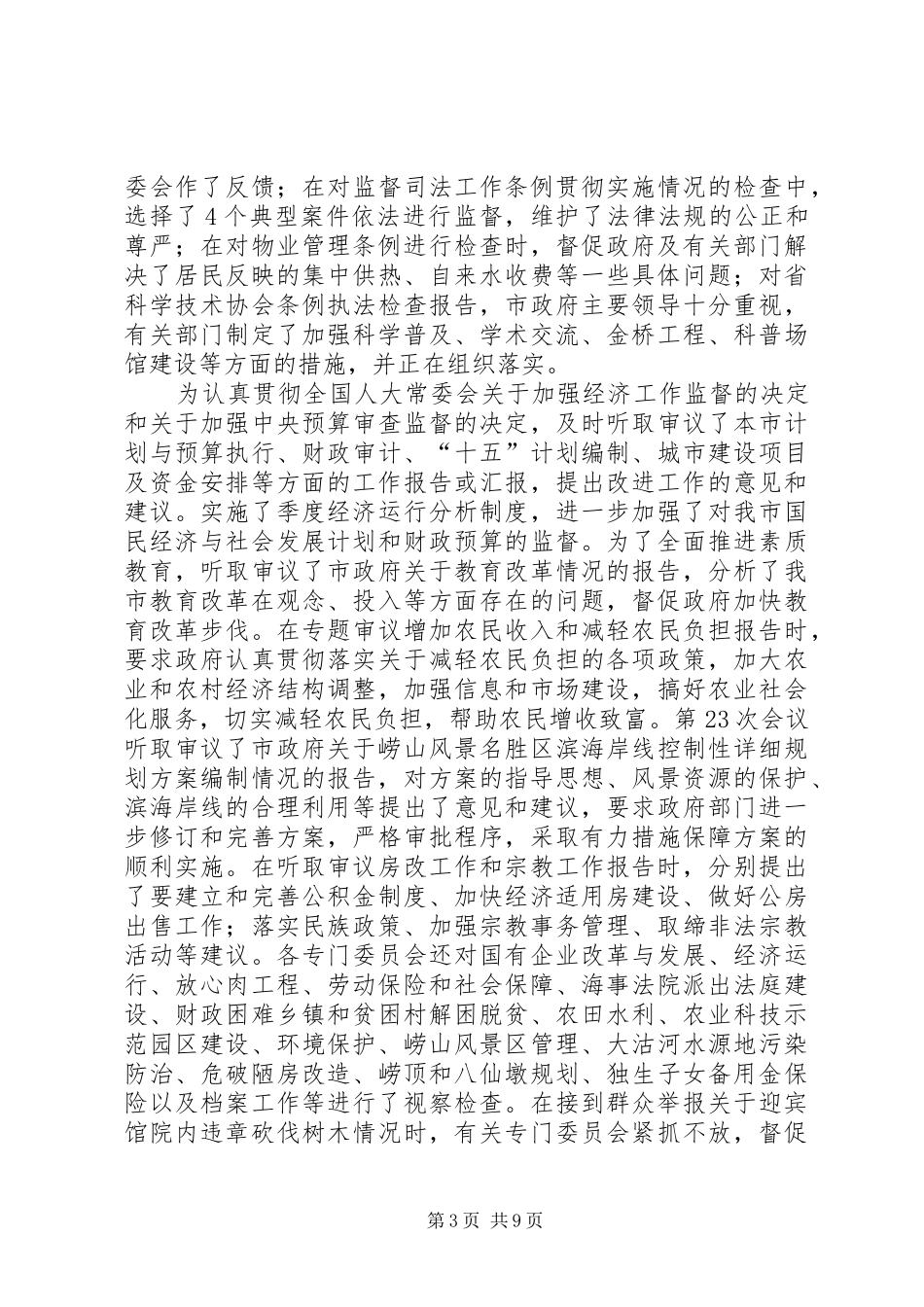 委会作了反馈；在对监督司法工作条例贯彻实施情况的检查中，选择了4个典型案件依法进行监督，维护了法律法规的公正和尊严；在对物业管理条例进行检查时，督促政府及有关部门解决了居民反映的集中供热、自来水收费等一些具体问题；对省科学技术协会条例执法检查报告，市政府主要领导十分重视，有关部门制定了加强科学普及、学术交流、金桥工程、科普场馆建设等方面的措施，并正在组织落实。

为认真贯彻全国人大常委会关于加强经济工作监督的决定和关于加强中央预算审查监督的决定，及时听取审议了本市计划与预算执行、财政审计、“十五”计划编制、城市建设项目及资金安排等方面的工作报告或汇报，提出改进工作的意见和建议。实施了季度经济运行分析制度，进一步加强了对我市国民经济与社会发展计划和财政预算的监督。为了全面推进素质教育，听取审议了市政府关于教育改革情况的报告，分析了我市教育改革在观念、投入等方面存在的问题，督促政府加快教育改革步伐。在专题审议增加农民收入和减轻农民负担报告时，要求政府认真贯彻落实关于减轻农民负担的各项政策，加大农业和农村经济结构调整，加强信息和市场建设，搞好农业社会化服务，切实减轻农民负担，帮助农民增收致富。第23次会议听取审议了市政府关于崂山风景名胜区滨海岸线控制性详细规划方案编制情况的报告，对方案的指导思想、风景资源的保护、滨海岸线的合理利用等提出了意见和建议，要求政府部门进一步修订和完善方案，严格审批程序，采取有力措施保障方案的顺利实施。在听取审议房改工作和宗教工作报告时，分别提出了要建立和完善公积金制度、加快经济适用房建设、做好公房出售工作；落实民族政策、加强宗教事务管理、取缔非法宗教活动等建议。各专门委员会还对国有企业改革与发展、经济运行、放心肉工程、劳动保险和社会保障、海事法院派出法庭建设、财政困难乡镇和贫困村解困脱贫、农田水利、农业科技示范园区建设、环境保护、崂山风景区管理、大沽河水源地污染防治、危破陋房改造、崂顶和八仙墩规划、独生子女备用金保险以及档案工作等进行了视察检查。在接到群众举报关于迎宾馆院内违章砍伐树木情况时，有关专门委员会紧抓不放，督促

第3页 共9页